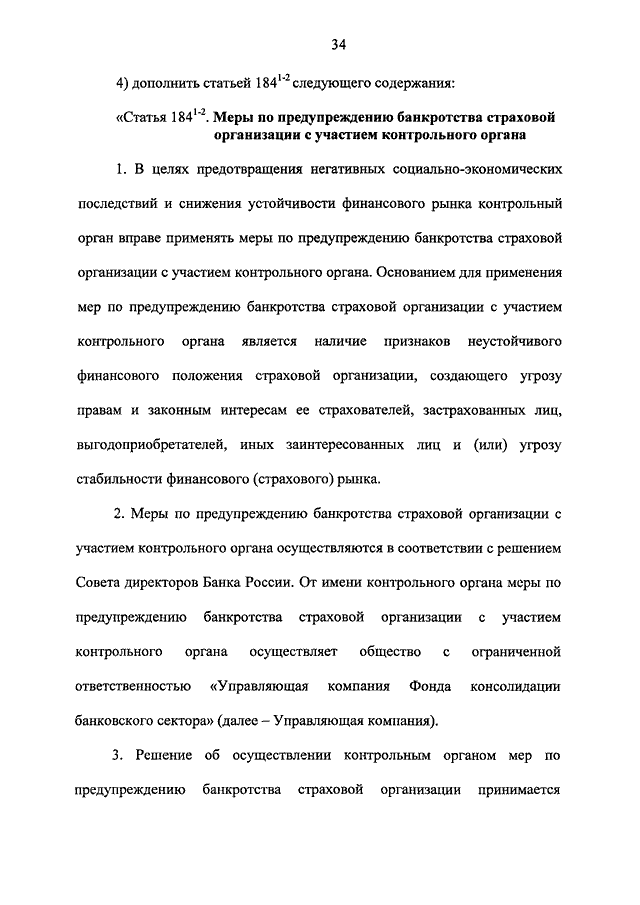 34

4) дополнить статьей $184^{1-2}$ следующего содержания:

«Статья $184^{1-2}$. Меры по предупреждению банкротства страховой организации с участием контрольного органа

1. В целях предотвращения негативных социально-экономических последствий и снижения устойчивости финансового рынка контрольный орган вправе применять меры по предупреждению банкротства страховой организации с участием контрольного органа. Основанием для применения мер по предупреждению банкротства страховой организации с участием контрольного органа является наличие признаков неустойчивого финансового положения страховой организации, создающего угрозу правам и законным интересам ее страхователей, застрахованных лиц, выгодоприобретателей, иных заинтересованных лиц и (или) угрозу стабильности финансового (страхового) рынка.

2. Меры по предупреждению банкротства страховой организации с участием контрольного органа осуществляются в соответствии с решением Совета директоров Банка России. От имени контрольного органа меры по предупреждению банкротства страховой организации с участием контрольного органа осуществляет общество с ограниченной ответственностью «Управляющая компания Фонда консолидации банковского сектора» (далее – Управляющая компания).

3. Решение об осуществлении контрольным органом мер по предупреждению банкротства страховой организации принимается